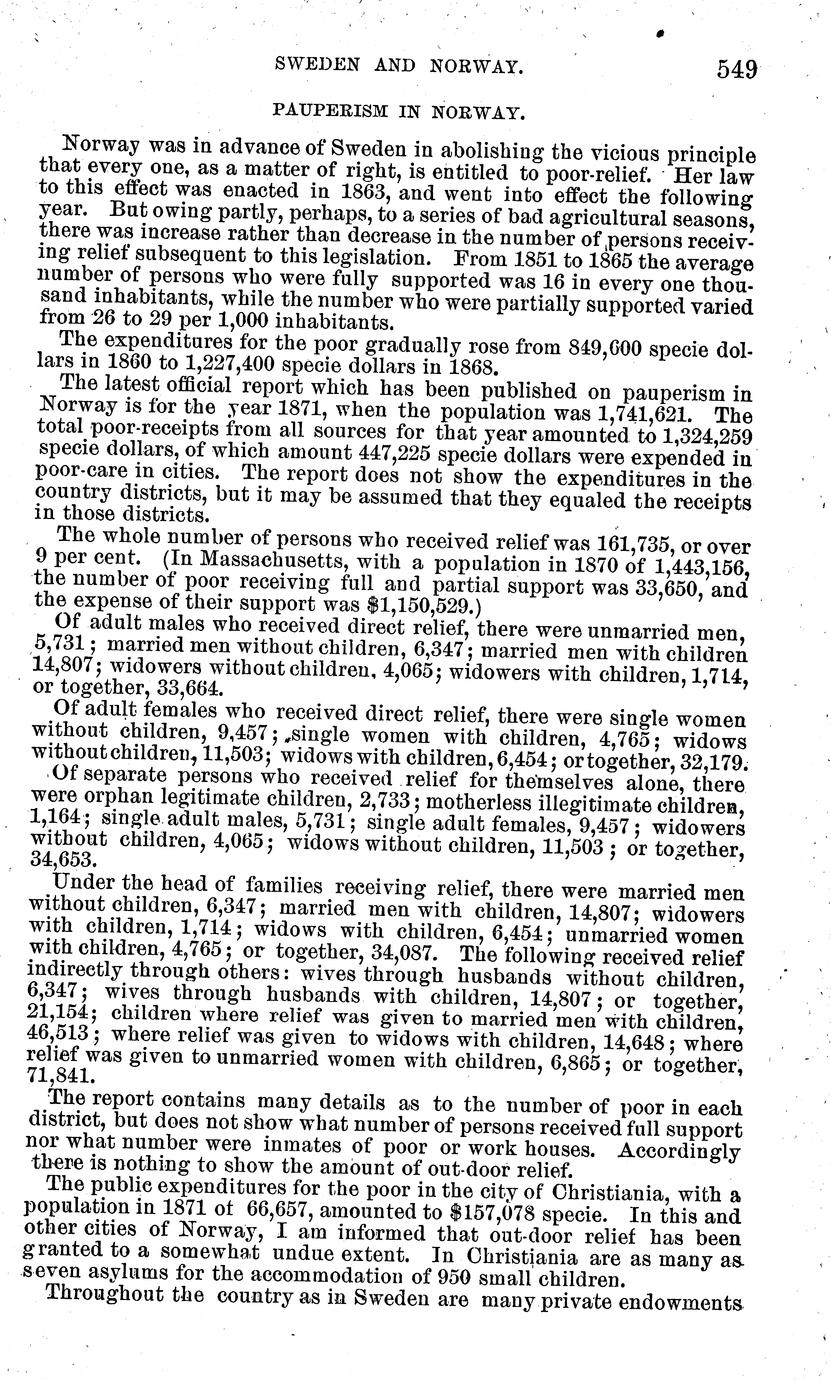 SWEDEN AND NORWAY. 549

PAUPERISM IN NORWAY.

Norway was in advance of Sweden in abolishing the vicious principle that every one, as a matter of right, is entitled to poor-relief. Her law to this effect was enacted in 1863, and went into effect the following year. But owing partly, perhaps, to a series of bad agricultural seasons, there was increase rather than decrease in the number of persons receiving relief subsequent to this legislation. From 1851 to 1865 the average number of persons who were fully supported was 16 in every one thousand inhabitants, while the number who were partially supported varied from 26 to 29 per 1,000 inhabitants.

The expenditures for the poor gradually rose from 849,600 specie dollars in 1860 to 1,227,400 specie dollars in 1868.

The latest official report which has been published on pauperism in Norway is for the year 1871, when the population was 1,741,621. The total poor-receipts from all sources for that year amounted to 1,324,259 specie dollars, of which amount 447,225 specie dollars were expended in poor-care in cities. The report does not show the expenditures in the country districts, but it may be assumed that they equaled the receipts in those districts.

The whole number of persons who received relief was 161,735, or over 9 per cent. (In Massachusetts, with a population in 1870 of 1,443,156, the number of poor receiving full and partial support was 33,650, and the expense of their support was $1,150,529.)

Of adult males who received direct relief, there were unmarried men, 5,731; married men without children, 6,347; married men with children 14,807; widowers without children, 4,065; widowers with children, 1,714, or together, 33,664.

Of adult females who received direct relief, there were single women without children, 9,457; single women with children, 4,765; widows without children, 11,503; widows with children, 6,454; or together, 32,179.

Of separate persons who received relief for themselves alone, there were orphan legitimate children, 2,733; motherless illegitimate children, 1,164; single adult males, 5,731; single adult females, 9,457; widowers without children, 4,065; widows without children, 11,503; or together, 34,653.

Under the head of families receiving relief, there were married men without children, 6,347; married men with children, 14,807; widowers with children, 1,714; widows with children, 6,454; unmarried women with children, 4,765; or together, 34,087. The following received relief indirectly through others: wives through husbands without children, 6,347; wives through husbands with children, 14,807; or together, 21,154; children where relief was given to married men with children, 46,513; where relief was given to widows with children, 14,648; where relief was given to unmarried women with children, 6,865; or together, 71,841.

The report contains many details as to the number of poor in each district, but does not show what number of persons received full support nor what number were inmates of poor or work houses. Accordingly there is nothing to show the amount of out-door relief.

The public expenditures for the poor in the city of Christiania, with a population in 1871 of 66,657, amounted to $157,078 specie. In this and other cities of Norway, I am informed that out-door relief has been granted to a somewhat undue extent. In Christiania are as many as seven asylums for the accommodation of 950 small children.

Throughout the country as in Sweden are many private endowments